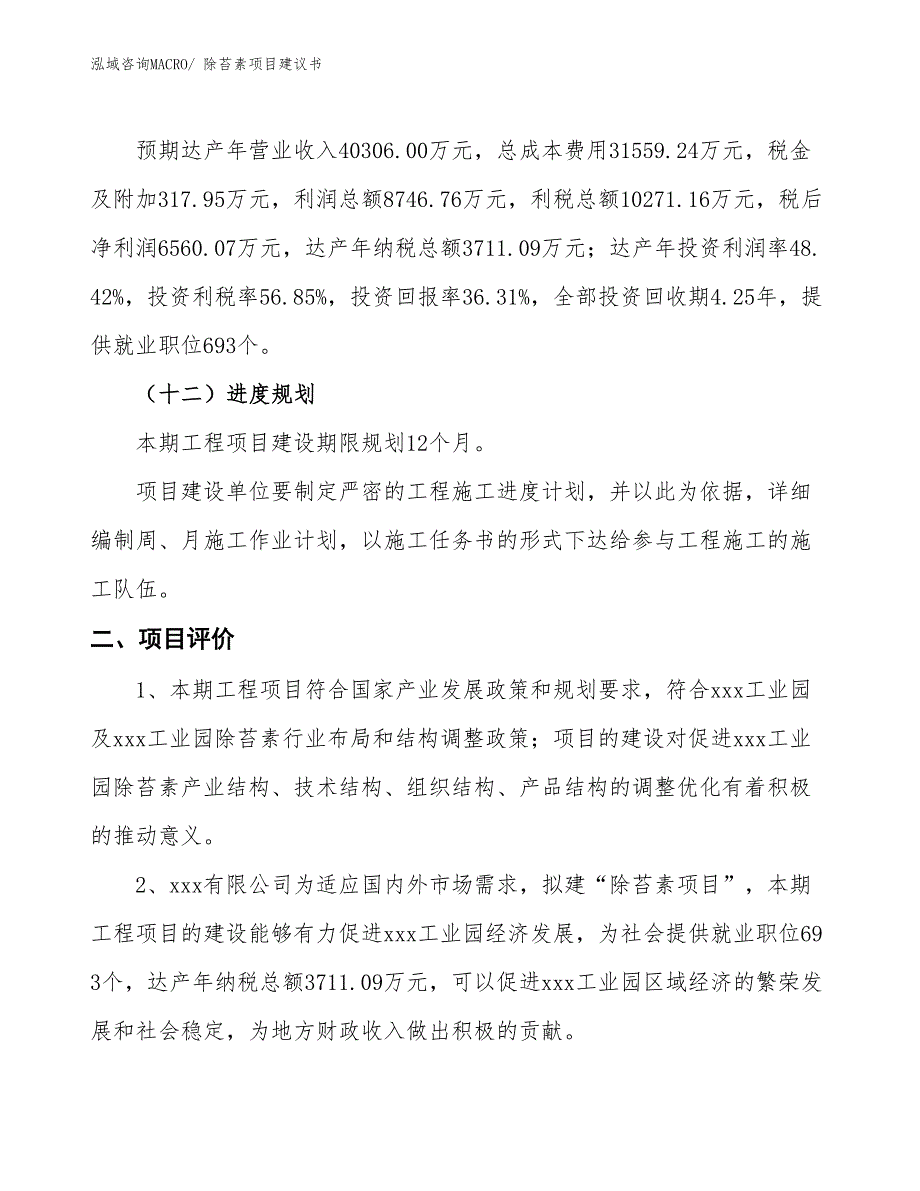 泓域咨询MACRO/ 除苔素项目建议书

预期达产年营业收入40306.00万元，总成本费用31559.24万元，税金及附加317.95万元，利润总额8746.76万元，利税总额10271.16万元，税后净利润6560.07万元，达产年纳税总额3711.09万元；达产年投资利润率48.42%，投资利税率56.85%，投资回报率36.31%，全部投资回收期4.25年，提供就业职位693个。

（十二）进度规划

本期工程项目建设期限规划12个月。

项目建设单位要制定严密的工程施工进度计划，并以此为依据，详细编制周、月施工作业计划，以施工任务书的形式下达给参与工程施工的施工队伍。

二、项目评价

1、本期工程项目符合国家产业发展政策和规划要求，符合xxx工业园及xxx工业园除苔素行业布局和结构调整政策；项目的建设对促进xxx工业园除苔素产业结构、技术结构、组织结构、产品结构的调整优化有着积极的推动意义。

2、xxx有限公司为适应国内外市场需求，拟建“除苔素项目”，本期工程项目的建设能够有力促进xxx工业园经济发展，为社会提供就业职位693个，达产年纳税总额3711.09万元，可以促进xxx工业园区域经济的繁荣发展和社会稳定，为地方财政收入做出积极的贡献。